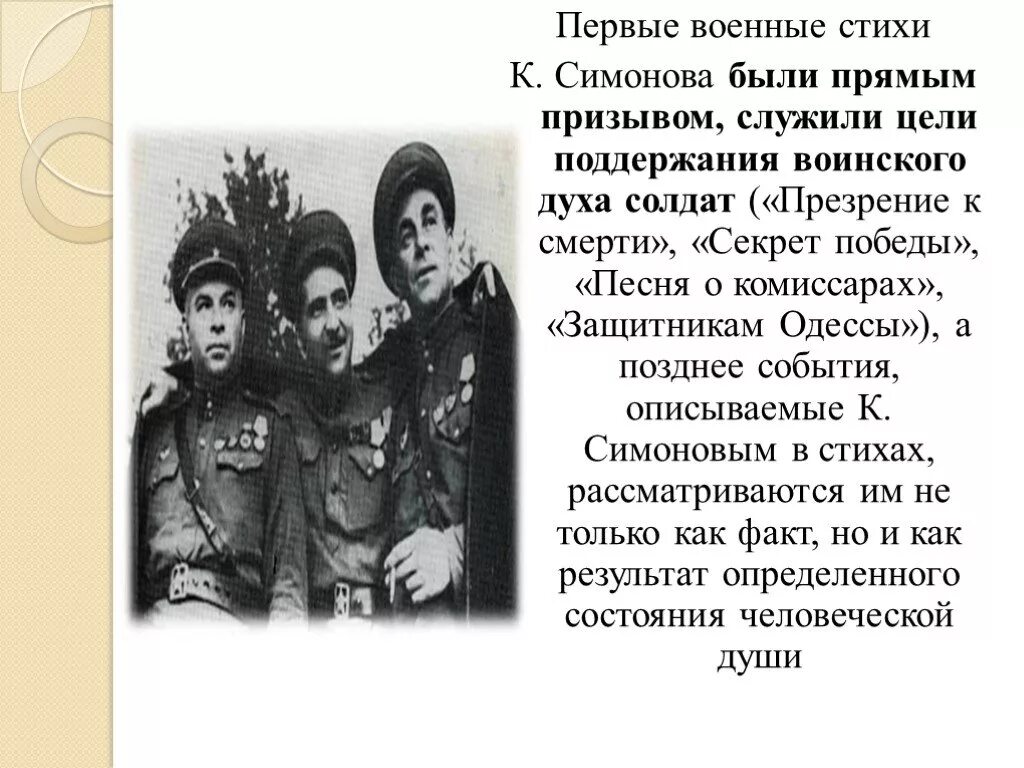 Первые военные стихи К. Симонова были прямым призывом, служили цели поддержания воинского духа солдат («Презрение к смерти», «Секрет победы», «Песня о комиссарах», «Защитникам Одессы»), а позднее события, описываемые К. Симоновым в стихах, рассматриваются им не только как факт, но и как результат определенного состояния человеческой души